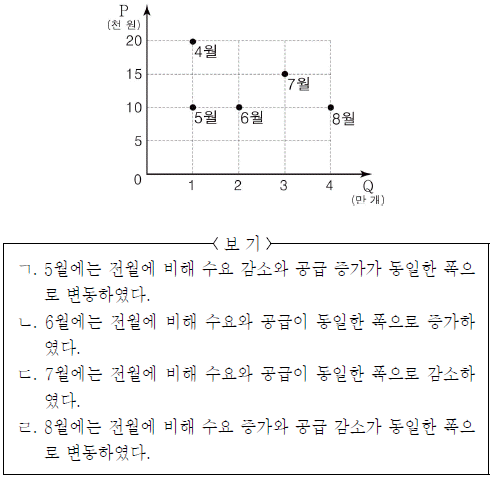 P
(천 원)
20
15
10
5
0
4월
7월
5월
6월
8월
1
2
3
4
Q
(만 개)

〈 보 기 〉

ㄱ. 5월에는 전월에 비해 수요 감소와 공급 증가가 동일한 폭으로 변동하였다.

ㄴ. 6월에는 전월에 비해 수요와 공급이 동일한 폭으로 증가하였다.

ㄷ. 7월에는 전월에 비해 수요와 공급이 동일한 폭으로 감소하였다.

ㄹ. 8월에는 전월에 비해 수요 증가와 공급 감소가 동일한 폭으로 변동하였다.